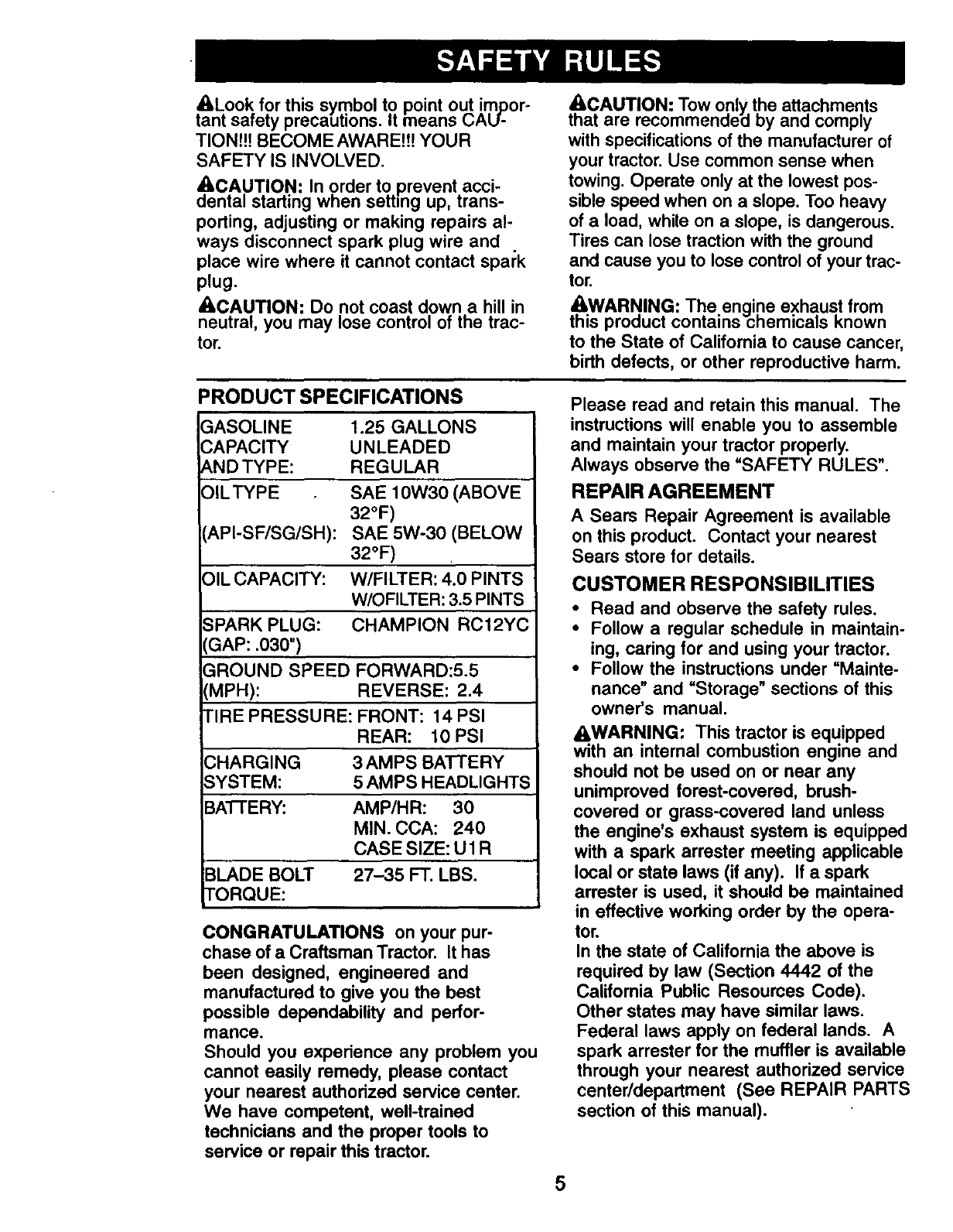 SAFETY RULES

Look for this symbol to point out important safety precautions. It means CAUTION!!! BECOME AWARE!!! YOUR SAFETY IS INVOLVED.

CAUTION: In order to prevent accidental starting when setting up, transporting, adjusting or making repairs always disconnect spark plug wire and place wire where it cannot contact spark plug.

CAUTION: Do not coast down a hill in neutral, you may lose control of the tractor.

CAUTION: Tow only the attachments that are recommended by and comply with specifications of the manufacturer of your tractor. Use common sense when towing. Operate only at the lowest possible speed when on a slope. Too heavy of a load, while on a slope, is dangerous. Tires can lose traction with the ground and cause you to lose control of your tractor.

WARNING: The engine exhaust from this product contains chemicals known to the State of California to cause cancer, birth defects, or other reproductive harm.

PRODUCT SPECIFICATIONS

| | |
|---|---|
| GASOLINE CAPACITY AND TYPE: | 1.25 GALLONS UNLEADED REGULAR |
| OIL TYPE (API-SF/SG/SH): | SAE 10W30 (ABOVE 32°F) SAE 5W-30 (BELOW 32°F) |
| OIL CAPACITY: | W/FILTER: 4.0 PINTS W/OFILTER: 3.5 PINTS |
| SPARK PLUG: (GAP: .030") | CHAMPION RC12YC |
| GROUND SPEED (MPH): | FORWARD:5.5 REVERSE: 2.4 |
| TIRE PRESSURE: | FRONT: 14 PSI REAR: 10 PSI |
| CHARGING SYSTEM: | 3 AMPS BATTERY 5 AMPS HEADLIGHTS |
| BATTERY: | AMP/HR: 30 MIN. CCA: 240 CASE SIZE: U1R |
| BLADE BOLT TORQUE: | 27–35 FT. LBS. |

CONGRATULATIONS on your purchase of a Craftsman Tractor. It has been designed, engineered and manufactured to give you the best possible dependability and performance.
Should you experience any problem you cannot easily remedy, please contact your nearest authorized service center. We have competent, well-trained technicians and the proper tools to service or repair this tractor.

Please read and retain this manual. The instructions will enable you to assemble and maintain your tractor properly. Always observe the "SAFETY RULES".

REPAIR AGREEMENT
A Sears Repair Agreement is available on this product. Contact your nearest Sears store for details.

CUSTOMER RESPONSIBILITIES
• Read and observe the safety rules.
• Follow a regular schedule in maintaining, caring for and using your tractor.
• Follow the instructions under "Maintenance" and "Storage" sections of this owner's manual.

WARNING: This tractor is equipped with an internal combustion engine and should not be used on or near any unimproved forest-covered, brush-covered or grass-covered land unless the engine's exhaust system is equipped with a spark arrester meeting applicable local or state laws (if any). If a spark arrester is used, it should be maintained in effective working order by the operator.
In the state of California the above is required by law (Section 4442 of the California Public Resources Code). Other states may have similar laws. Federal laws apply on federal lands. A spark arrester for the muffler is available through your nearest authorized service center/department (See REPAIR PARTS section of this manual).

5